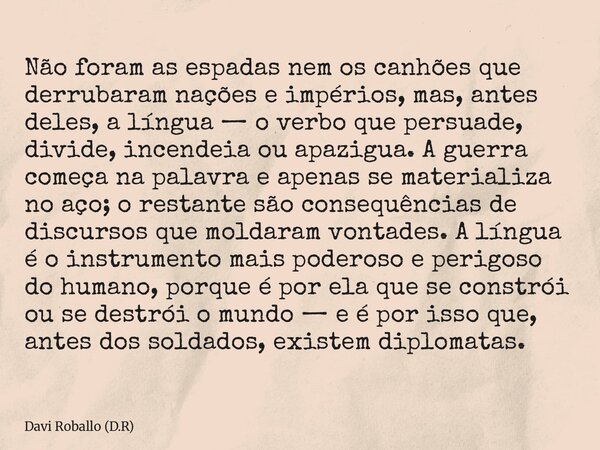 Não foram as espadas nem os canhões que derrubaram nações e impérios, mas, antes deles, a língua — o verbo que persuade, divide, incendeia ou apazigua. A guerra começa na palavra e apenas se materializa no aço; o restante são consequências de discursos que moldaram vontades. A língua é o instrumento mais poderoso e perigoso do humano, porque é por ela que se constrói ou se destrói o mundo — e é por isso que, antes dos soldados, existem diplomatas.

Davi Roballo (D.R)